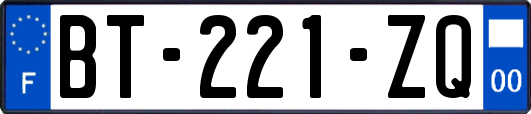 F

BT-221-ZQ

00